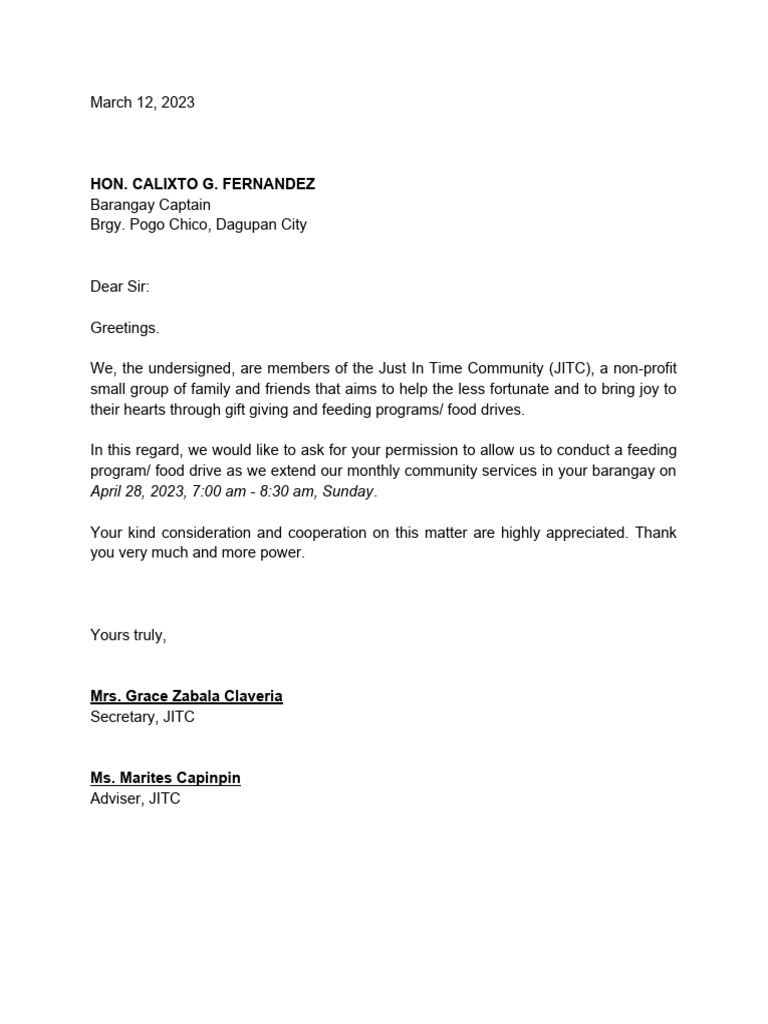 March 12, 2023

HON. CALIXTO G. FERNANDEZ
Barangay Captain
Brgy. Pogo Chico, Dagupan City

Dear Sir:

Greetings.

We, the undersigned, are members of the Just In Time Community (JITC), a non-profit small group of family and friends that aims to help the less fortunate and to bring joy to their hearts through gift giving and feeding programs/ food drives.

In this regard, we would like to ask for your permission to allow us to conduct a feeding program/ food drive as we extend our monthly community services in your barangay on April 28, 2023, 7:00 am - 8:30 am, Sunday.

Your kind consideration and cooperation on this matter are highly appreciated. Thank you very much and more power.

Yours truly,

Mrs. Grace Zabala Claveria
Secretary, JITC

Ms. Marites Capinpin
Adviser, JITC